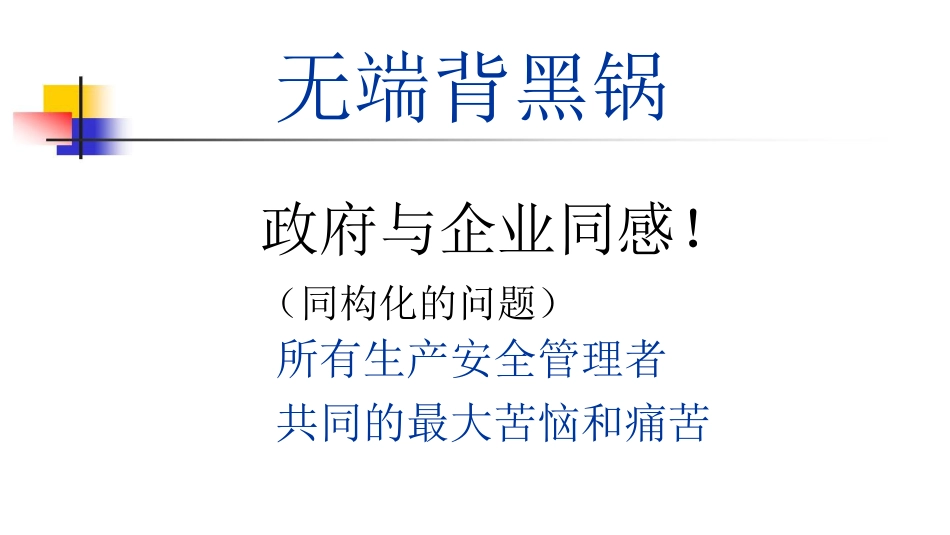 无端背黑锅

政府与企业同感！

（同构化的问题）

所有生产安全管理者

共同的最大苦恼和痛苦